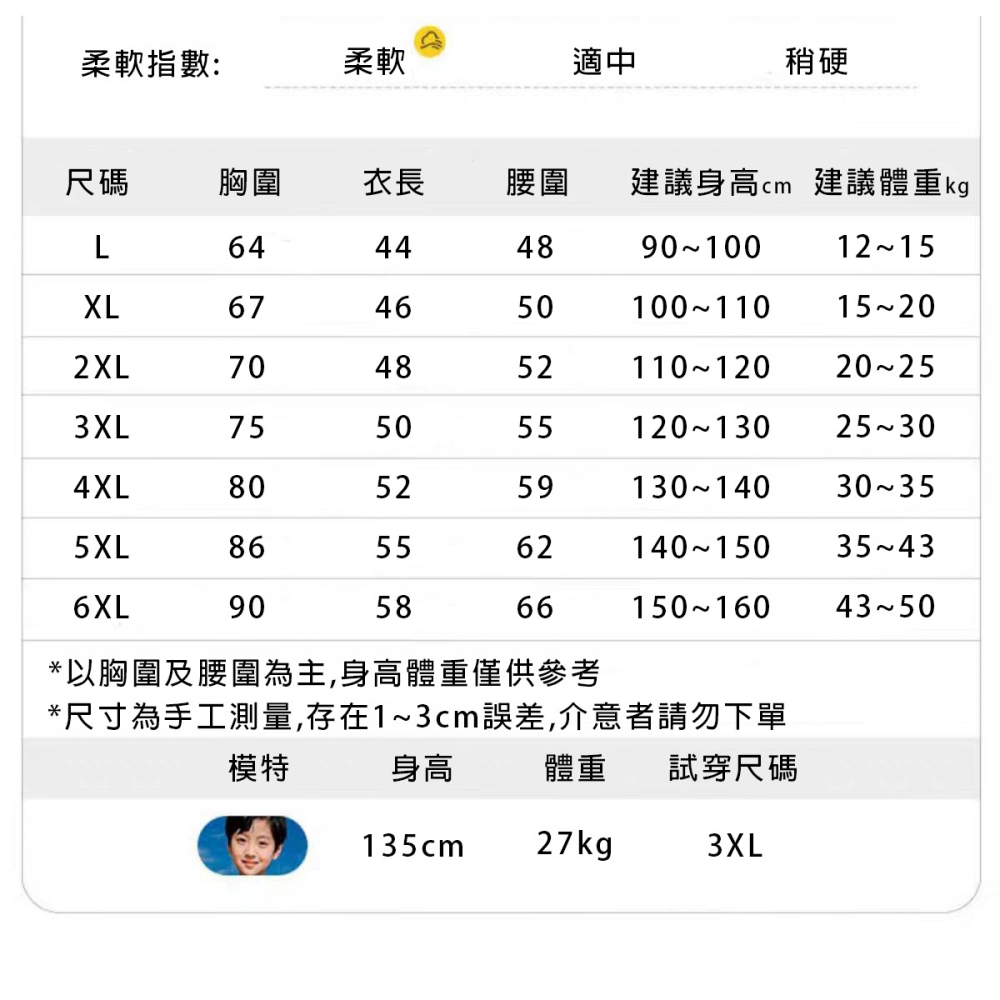 柔軟指數: 柔軟 適中 稍硬

| 尺碼 | 胸圍 | 衣長 | 腰圍 | 建議身高cm | 建議體重kg |
|---|---|---|---|---|---|
| L | 64 | 44 | 48 | 90~100 | 12~15 |
| XL | 67 | 46 | 50 | 100~110 | 15~20 |
| 2XL | 70 | 48 | 52 | 110~120 | 20~25 |
| 3XL | 75 | 50 | 55 | 120~130 | 25~30 |
| 4XL | 80 | 52 | 59 | 130~140 | 30~35 |
| 5XL | 86 | 55 | 62 | 140~150 | 35~43 |
| 6XL | 90 | 58 | 66 | 150~160 | 43~50 |

*以胸圍及腰圍為主,身高體重僅供參考
*尺寸為手工測量,存在1~3cm誤差,介意者請勿下單

| 模特 | 身高 | 體重 | 試穿尺碼 |
|---|---|---|---|
| | 135cm | 27kg | 3XL |